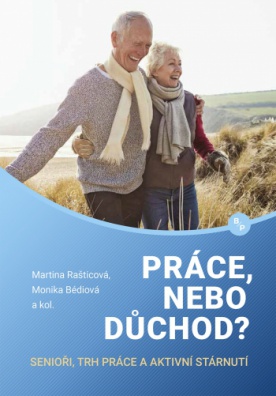 B P

Martina Rašticová,
Monika Bédiová
a kol.

PRÁCE, NEBO DŮCHOD?

SENIOŘI, TRH PRÁCE A AKTIVNÍ STÁRNUTÍ